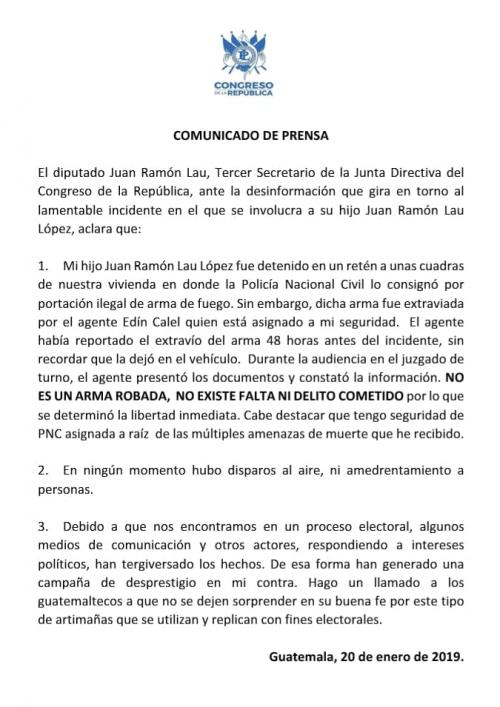 CONGRESO DE LA REPÚBLICA

COMUNICADO DE PRENSA

El diputado Juan Ramón Lau, Tercer Secretario de la Junta Directiva del Congreso de la República, ante la desinformación que gira en torno al lamentable incidente en el que se involucra a su hijo Juan Ramón Lau López, aclara que:

1. Mi hijo Juan Ramón Lau López fue detenido en un retén a unas cuadras de nuestra vivienda en donde la Policía Nacional Civil lo consignó por portación ilegal de arma de fuego. Sin embargo, dicha arma fue extraviada por el agente Edín Calel quien está asignado a mi seguridad. El agente había reportado el extravío del arma 48 horas antes del incidente, sin recordar que la dejó en el vehículo. Durante la audiencia en el juzgado de turno, el agente presentó los documentos y constató la información. NO ES UN ARMA ROBADA, NO EXISTE FALTA NI DELITO COMETIDO por lo que se determinó la libertad inmediata. Cabe destacar que tengo seguridad de PNC asignada a raíz de las múltiples amenazas de muerte que he recibido.

2. En ningún momento hubo disparos al aire, ni amedrentamiento a personas.

3. Debido a que nos encontramos en un proceso electoral, algunos medios de comunicación y otros actores, respondiendo a intereses políticos, han tergiversado los hechos. De esa forma han generado una campaña de desprestigio en mi contra. Hago un llamado a los guatemaltecos a que no se dejen sorprender en su buena fe por este tipo de artimañas que se utilizan y replican con fines electorales.

Guatemala, 20 de enero de 2019.